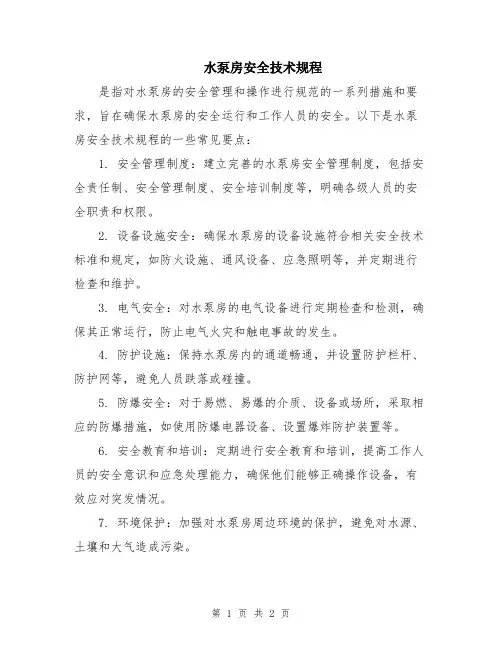 水泵房安全技术规程

是指对水泵房的安全管理和操作进行规范的一系列措施和要求，旨在确保水泵房的安全运行和工作人员的安全。以下是水泵房安全技术规程的一些常见要点：

1. 安全管理制度：建立完善的水泵房安全管理制度，包括安全责任制、安全管理制度、安全培训制度等，明确各级人员的安全职责和权限。

2. 设备设施安全：确保水泵房的设备设施符合相关安全技术标准和规定，如防火设施、通风设备、应急照明等，并定期进行检查和维护。

3. 电气安全：对水泵房的电气设备进行定期检查和检测，确保其正常运行，防止电气火灾和触电事故的发生。

4. 防护设施：保持水泵房内的通道畅通，并设置防护栏杆、防护网等，避免人员跌落或碰撞。

5. 防爆安全：对于易燃、易爆的介质、设备或场所，采取相应的防爆措施，如使用防爆电器设备、设置爆炸防护装置等。

6. 安全教育和培训：定期进行安全教育和培训，提高工作人员的安全意识和应急处理能力，确保他们能够正确操作设备，有效应对突发情况。

7. 环境保护：加强对水泵房周边环境的保护，避免对水源、土壤和大气造成污染。

第 1 页 共 2 页